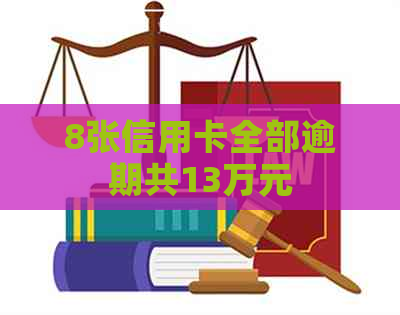 8张信用卡全部逾期共13万元

LAW